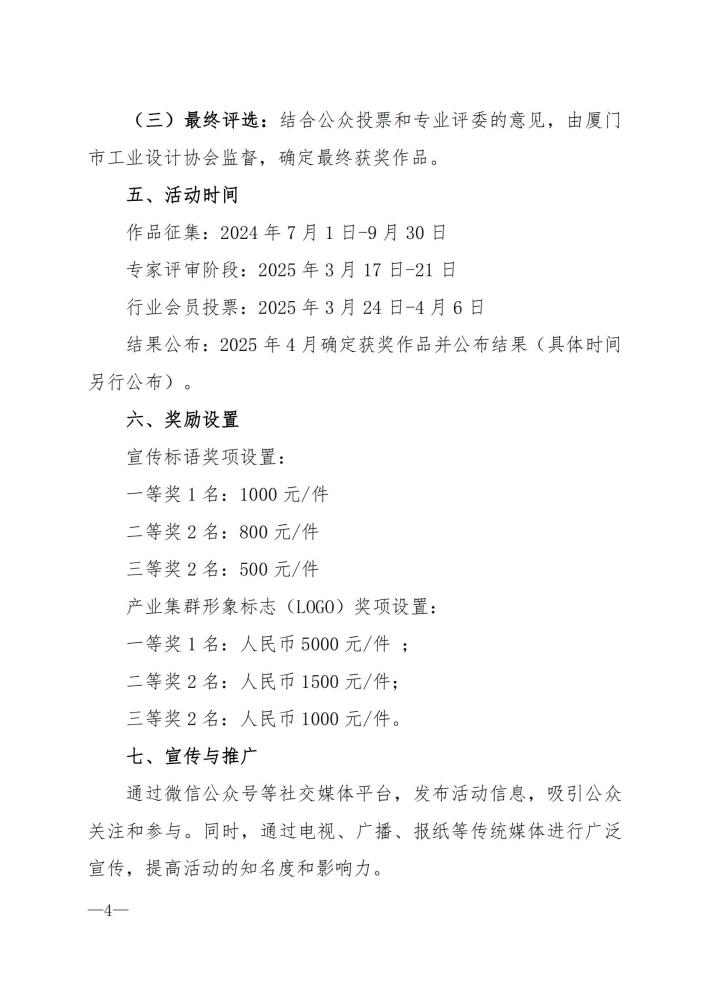 （三）最终评选：结合公众投票和专业评委的意见，由厦门市工业设计协会监督，确定最终获奖作品。

五、活动时间

作品征集：2024 年 7 月 1 日-9 月 30 日

专家评审阶段：2025 年 3 月 17 日-21 日

行业会员投票：2025 年 3 月 24 日-4 月 6 日

结果公布：2025 年 4 月确定获奖作品并公布结果（具体时间另行公布）。

六、奖励设置

宣传标语奖项设置：

一等奖 1 名：1000 元/件

二等奖 2 名：800 元/件

三等奖 2 名：500 元/件

产业集群形象标志（LOGO）奖项设置：

一等奖 1 名：人民币 5000 元/件 ；

二等奖 2 名：人民币 1500 元/件；

三等奖 2 名：人民币 1000 元/件。

七、宣传与推广

通过微信公众号等社交媒体平台，发布活动信息，吸引公众关注和参与。同时，通过电视、广播、报纸等传统媒体进行广泛宣传，提高活动的知名度和影响力。

—4—